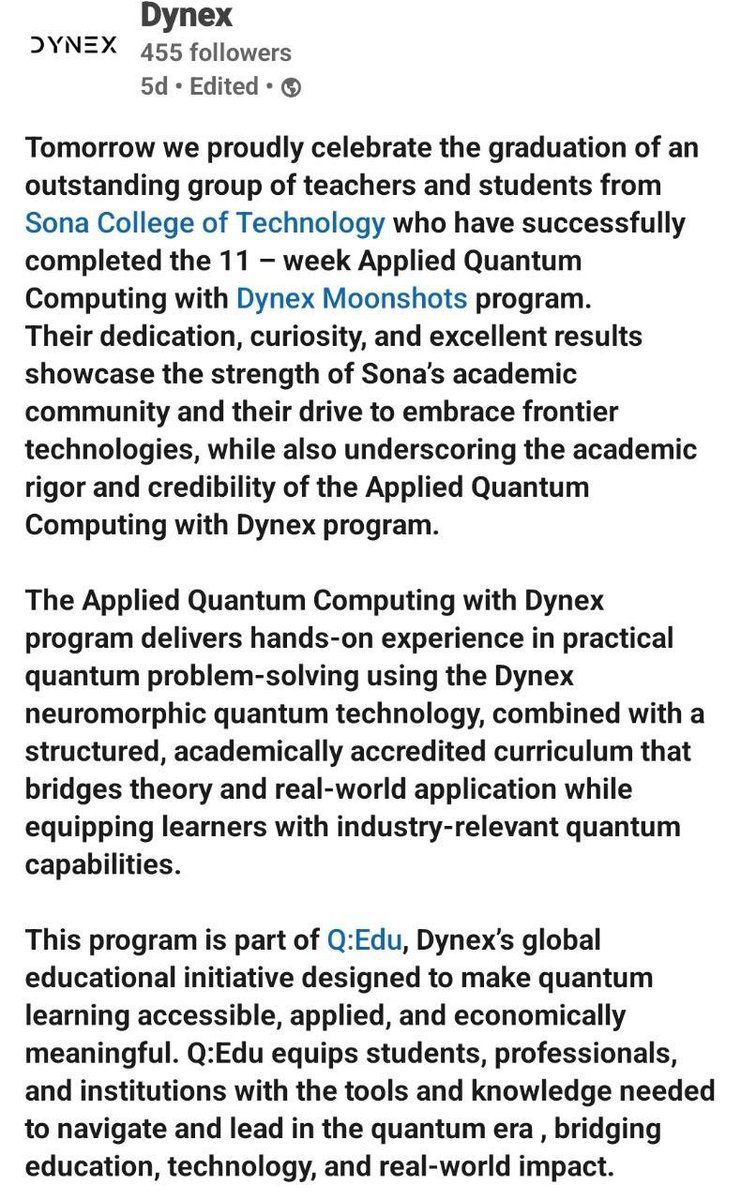 DYNEX

Dynex
455 followers
5d • Edited •

Tomorrow we proudly celebrate the graduation of an outstanding group of teachers and students from Sona College of Technology who have successfully completed the 11 – week Applied Quantum Computing with Dynex Moonshots program.
Their dedication, curiosity, and excellent results showcase the strength of Sona's academic community and their drive to embrace frontier technologies, while also underscoring the academic rigor and credibility of the Applied Quantum Computing with Dynex program.

The Applied Quantum Computing with Dynex program delivers hands-on experience in practical quantum problem-solving using the Dynex neuromorphic quantum technology, combined with a structured, academically accredited curriculum that bridges theory and real-world application while equipping learners with industry-relevant quantum capabilities.

This program is part of Q:Edu, Dynex's global educational initiative designed to make quantum learning accessible, applied, and economically meaningful. Q:Edu equips students, professionals, and institutions with the tools and knowledge needed to navigate and lead in the quantum era , bridging education, technology, and real-world impact.